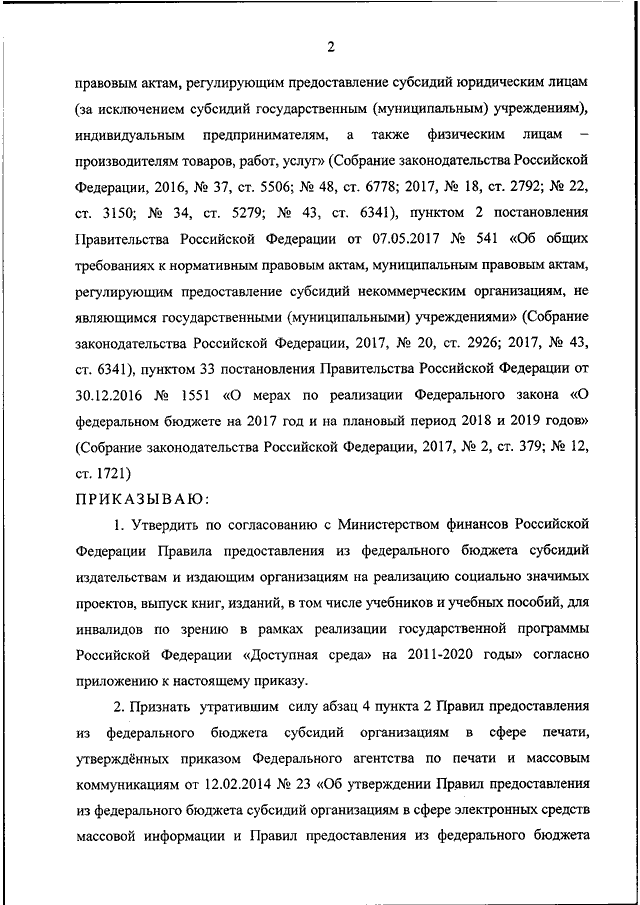 2

правовым актам, регулирующим предоставление субсидий юридическим лицам (за исключением субсидий государственным (муниципальным) учреждениям), индивидуальным предпринимателям, а также физическим лицам – производителям товаров, работ, услуг» (Собрание законодательства Российской Федерации, 2016, № 37, ст. 5506; № 48, ст. 6778; 2017, № 18, ст. 2792; № 22, ст. 3150; № 34, ст. 5279; № 43, ст. 6341), пунктом 2 постановления Правительства Российской Федерации от 07.05.2017 № 541 «Об общих требованиях к нормативным правовым актам, муниципальным правовым актам, регулирующим предоставление субсидий некоммерческим организациям, не являющимся государственными (муниципальными) учреждениями» (Собрание законодательства Российской Федерации, 2017, № 20, ст. 2926; 2017, № 43, ст. 6341), пунктом 33 постановления Правительства Российской Федерации от 30.12.2016 № 1551 «О мерах по реализации Федерального закона «О федеральном бюджете на 2017 год и на плановый период 2018 и 2019 годов» (Собрание законодательства Российской Федерации, 2017, № 2, ст. 379; № 12, ст. 1721)

ПРИКАЗЫВАЮ:

1. Утвердить по согласованию с Министерством финансов Российской Федерации Правила предоставления из федерального бюджета субсидий издательствам и издающим организациям на реализацию социально значимых проектов, выпуск книг, изданий, в том числе учебников и учебных пособий, для инвалидов по зрению в рамках реализации государственной программы Российской Федерации «Доступная среда» на 2011-2020 годы» согласно приложению к настоящему приказу.

2. Признать утратившим силу абзац 4 пункта 2 Правил предоставления из федерального бюджета субсидий организациям в сфере печати, утверждённых приказом Федерального агентства по печати и массовым коммуникациям от 12.02.2014 № 23 «Об утверждении Правил предоставления из федерального бюджета субсидий организациям в сфере электронных средств массовой информации и Правил предоставления из федерального бюджета